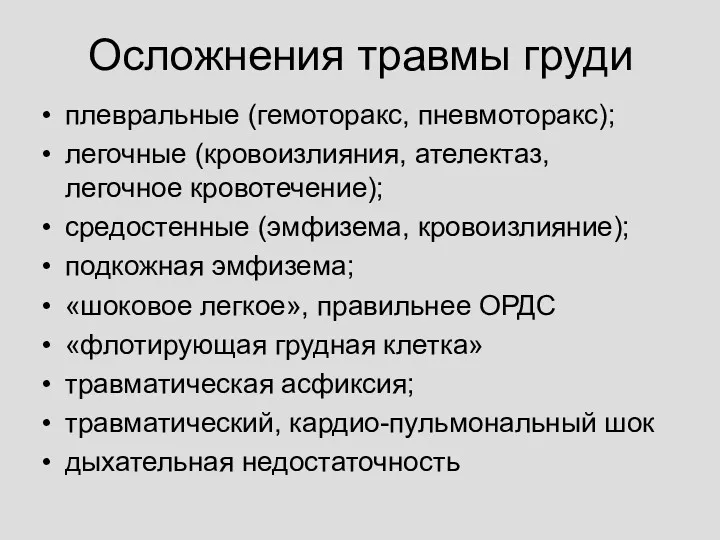 Осложнения травмы груди

• плевральные (гемоторакс, пневмоторакс);
• легочные (кровоизлияния, ателектаз, легочное кровотечение);
• средостенные (эмфизема, кровоизлияние);
• подкожная эмфизема;
• «шоковое легкое», правильнее ОРДС
• «флотирующая грудная клетка»
• травматическая асфиксия;
• травматический, кардио-пульмональный шок
• дыхательная недостаточность